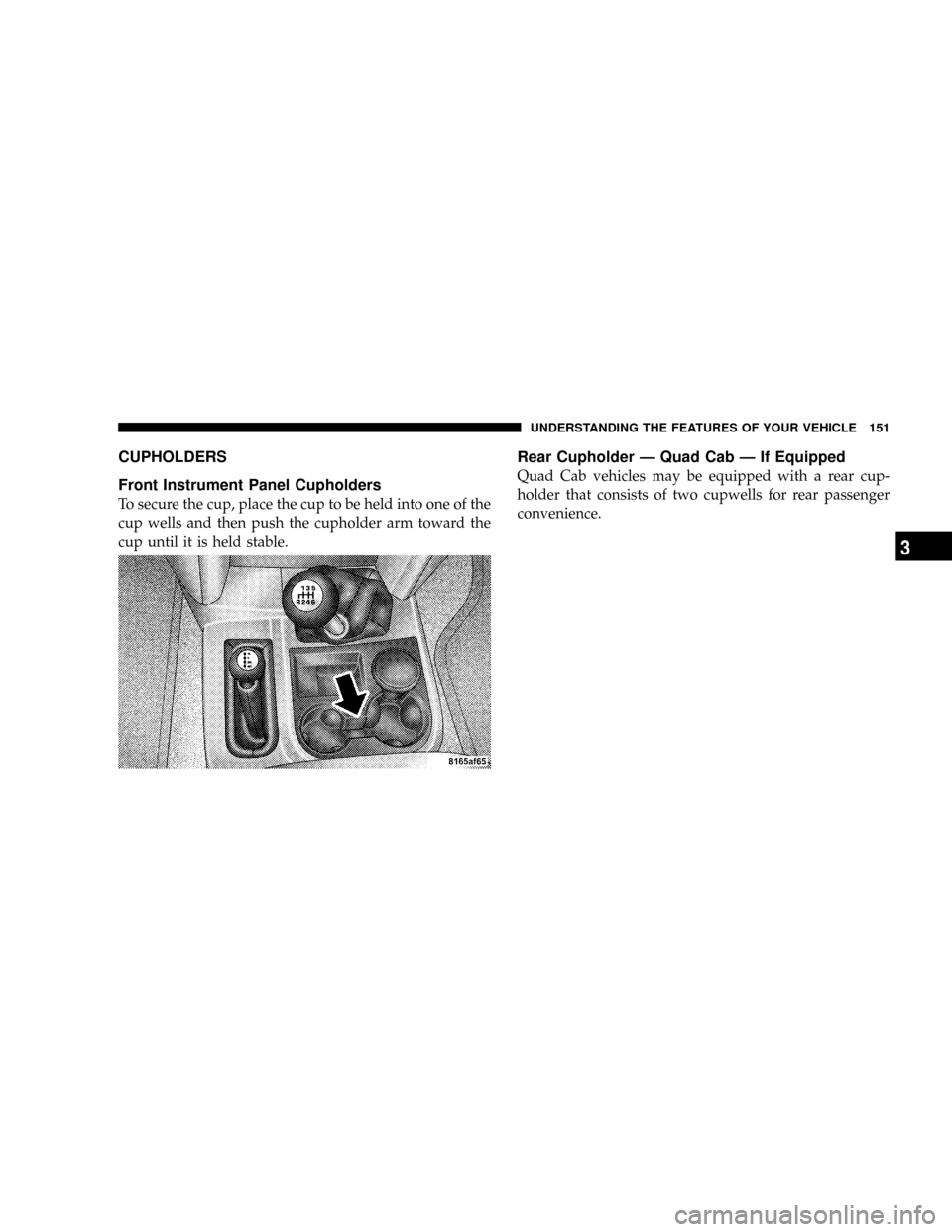 UNDERSTANDING THE FEATURES OF YOUR VEHICLE 151

CUPHOLDERS

Front Instrument Panel Cupholders

To secure the cup, place the cup to be held into one of the cup wells and then push the cupholder arm toward the cup until it is held stable.

1 3 5
R 2 4 6

8165af65

Rear Cupholder — Quad Cab — If Equipped

Quad Cab vehicles may be equipped with a rear cupholder that consists of two cupwells for rear passenger convenience.

3

carmanualsonline.info